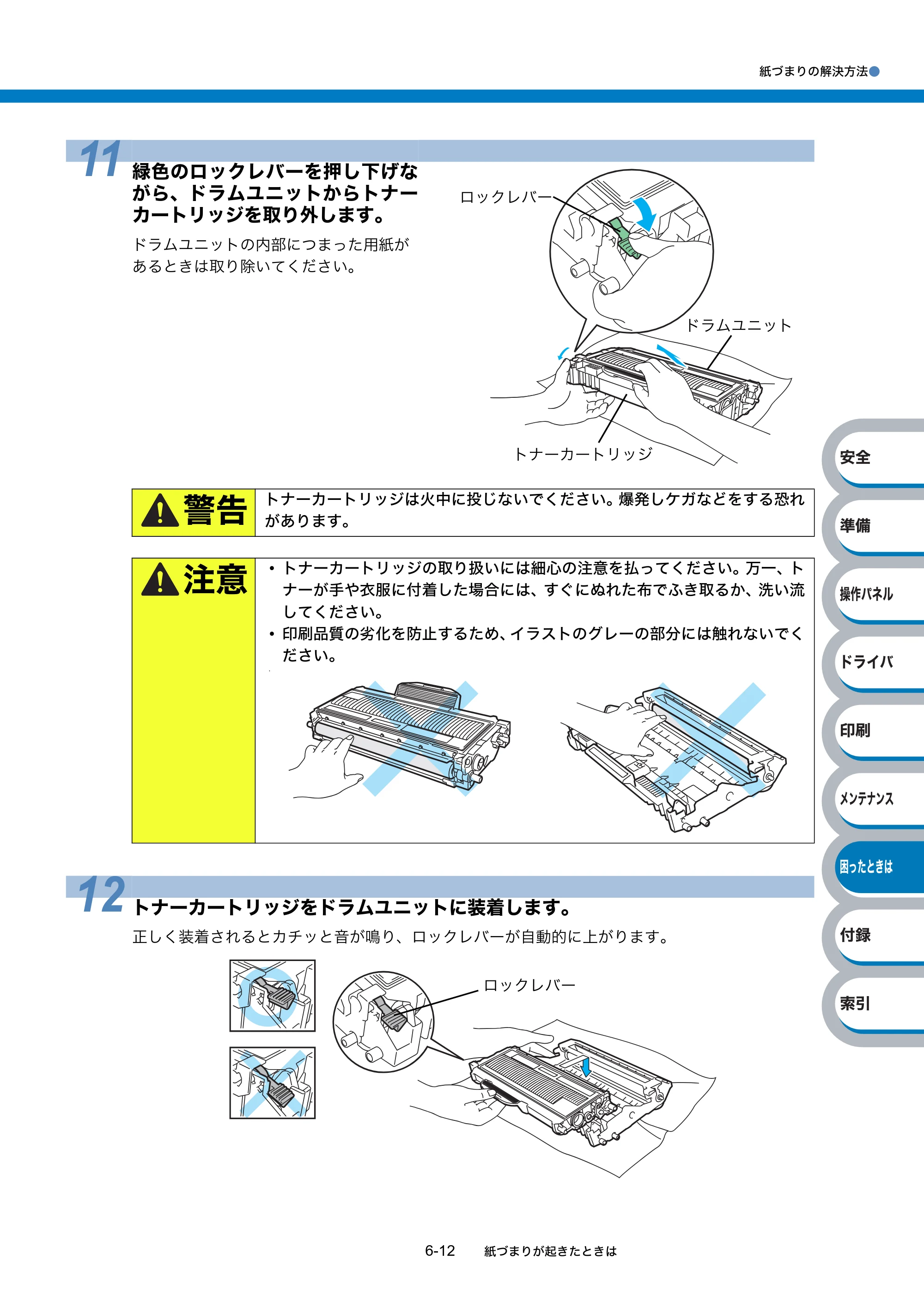 紙づまりの解決方法

11
緑色のロックレバーを押し下げながら、ドラムユニットからトナーカートリッジを取り外します。

ドラムユニットの内部につまった用紙があるときは取り除いてください。

ロックレバー

ドラムユニット

トナーカートリッジ

警告
トナーカートリッジは火中に投じないでください。爆発しケガなどをする恐れがあります。

注意
• トナーカートリッジの取り扱いには細心の注意を払ってください。万一、トナーが手や衣服に付着した場合には、すぐにぬれた布でふき取るか、洗い流してください。
• 印刷品質の劣化を防止するため、イラストのグレーの部分には触れないでください。

12
トナーカートリッジをドラムユニットに装着します。

正しく装着されるとカチッと音が鳴り、ロックレバーが自動的に上がります。

ロックレバー

安全
準備
操作パネル
ドライバ
印刷
メンテナンス
困ったときは
付録
索引

6-12 紙づまりが起きたときは